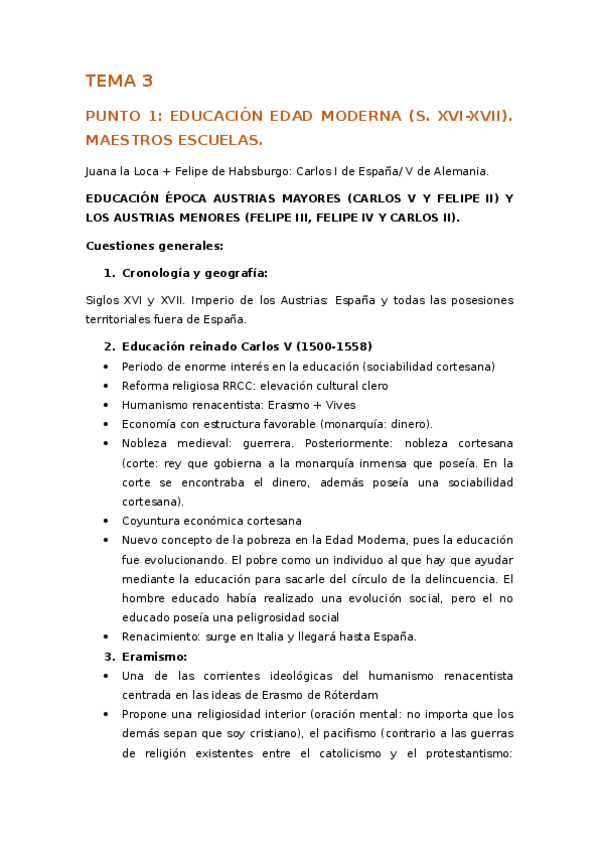 TEMA 3

PUNTO 1: EDUCACIÓN EDAD MODERNA (S. XVI-XVII). MAESTROS ESCUELAS.

Juana la Loca + Felipe de Habsburgo: Carlos I de España/ V de Alemania.

EDUCACIÓN ÉPOCA AUSTRIAS MAYORES (CARLOS V Y FELIPE II) Y LOS AUSTRIAS MENORES (FELIPE III, FELIPE IV Y CARLOS II).

Cuestiones generales:

1. Cronología y geografía:

Siglos XVI y XVII. Imperio de los Austrias: España y todas las posesiones territoriales fuera de España.

2. Educación reinado Carlos V (1500-1558)
• Periodo de enorme interés en la educación (sociabilidad cortesana)
• Reforma religiosa RRCC: elevación cultural clero
• Humanismo renacentista: Erasmo + Vives
• Economía con estructura favorable (monarquía: dinero).
• Nobleza medieval: guerrera. Posteriormente: nobleza cortesana (corte: rey que gobierna a la monarquía inmensa que poseía. En la corte se encontraba el dinero, además poseía una sociabilidad cortesana).
• Coyuntura económica cortesana
• Nuevo concepto de la pobreza en la Edad Moderna, pues la educación fue evolucionando. El pobre como un individuo al que hay que ayudar mediante la educación para sacarle del círculo de la delincuencia. El hombre educado había realizado una evolución social, pero el no educado poseía una peligrosidad social
• Renacimiento: surge en Italia y llegará hasta España.

3. Eramismo:
• Una de las corrientes ideológicas del humanismo renacentista centrada en las ideas de Erasmo de Róterdam
• Propone una religiosidad interior (oración mental: no importa que los demás sepan que soy cristiano), el pacifismo (contrario a las guerras de religión existentes entre el catolicismo y el protestantismo: